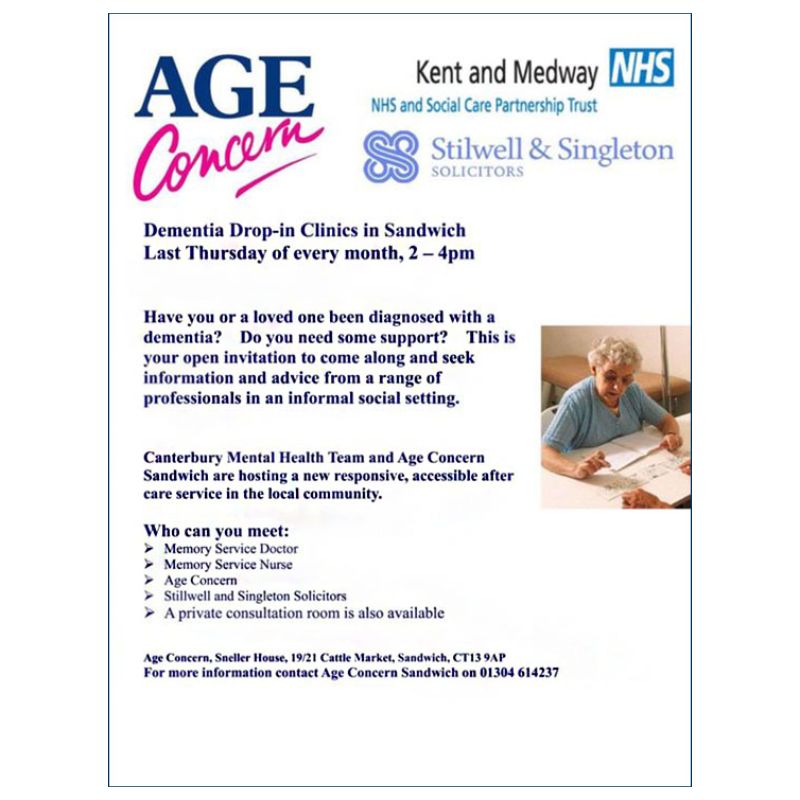 AGE
Concern

Kent and Medway NHS
NHS and Social Care Partnership Trust

Stilwell & Singleton
SOLICITORS

Dementia Drop-in Clinics in Sandwich
Last Thursday of every month, 2 – 4pm

Have you or a loved one been diagnosed with a dementia? Do you need some support? This is your open invitation to come along and seek information and advice from a range of professionals in an informal social setting.

Canterbury Mental Health Team and Age Concern Sandwich are hosting a new responsive, accessible after care service in the local community.

Who can you meet:
➢ Memory Service Doctor
➢ Memory Service Nurse
➢ Age Concern
➢ Stillwell and Singleton Solicitors
➢ A private consultation room is also available

Age Concern, Sneller House, 19/21 Cattle Market, Sandwich, CT13 9AP
For more information contact Age Concern Sandwich on 01304 614237